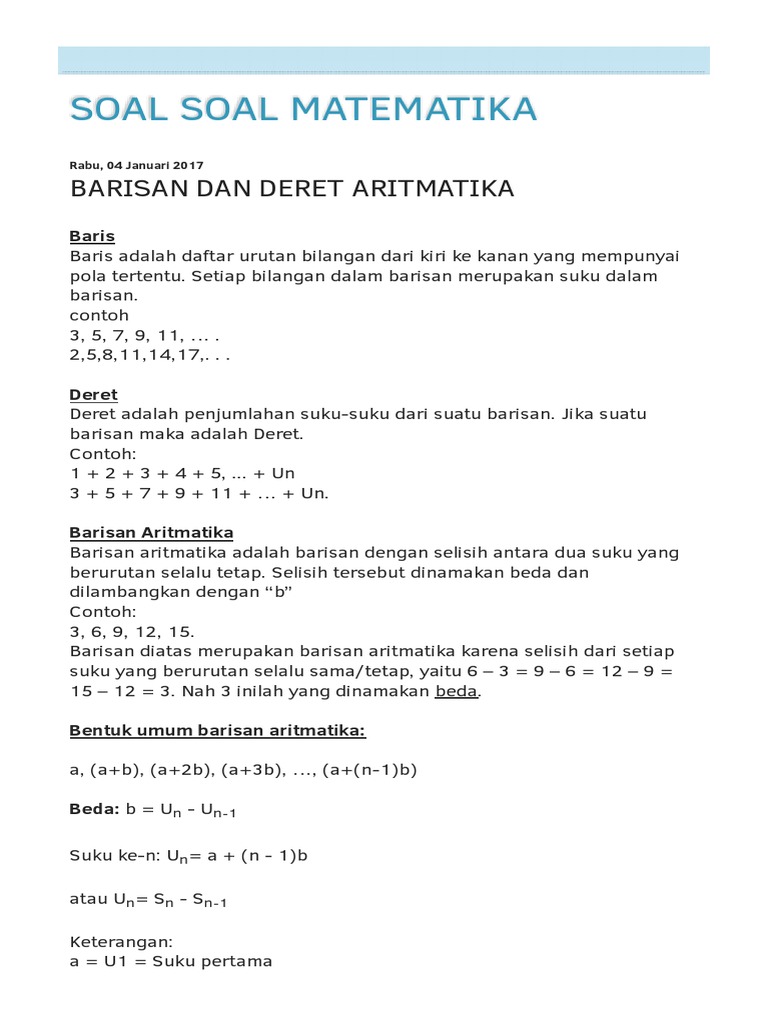 SOAL SOAL MATEMATIKA

Rabu, 04 Januari 2017

BARISAN DAN DERET ARITMATIKA

Baris
Baris adalah daftar urutan bilangan dari kiri ke kanan yang mempunyai pola tertentu. Setiap bilangan dalam barisan merupakan suku dalam barisan.
contoh
3, 5, 7, 9, 11, ... .
2,5,8,11,14,17,. . .

Deret
Deret adalah penjumlahan suku-suku dari suatu barisan. Jika suatu barisan maka adalah Deret.
Contoh:
1 + 2 + 3 + 4 + 5, ... + Un
3 + 5 + 7 + 9 + 11 + ... + Un.

Barisan Aritmatika
Barisan aritmatika adalah barisan dengan selisih antara dua suku yang berurutan selalu tetap. Selisih tersebut dinamakan beda dan dilambangkan dengan “b”
Contoh:
3, 6, 9, 12, 15.
Barisan diatas merupakan barisan aritmatika karena selisih dari setiap suku yang berurutan selalu sama/tetap, yaitu 6 – 3 = 9 – 6 = 12 – 9 = 15 – 12 = 3. Nah 3 inilah yang dinamakan beda.

Bentuk umum barisan aritmatika:

a, (a+b), (a+2b), (a+3b), ..., (a+(n-1)b)

Beda: $b = U_n - U_{n-1}$

Suku ke-n: $U_n = a + (n - 1)b$

atau $U_n = S_n - S_{n-1}$

Keterangan:
a = U1 = Suku pertama